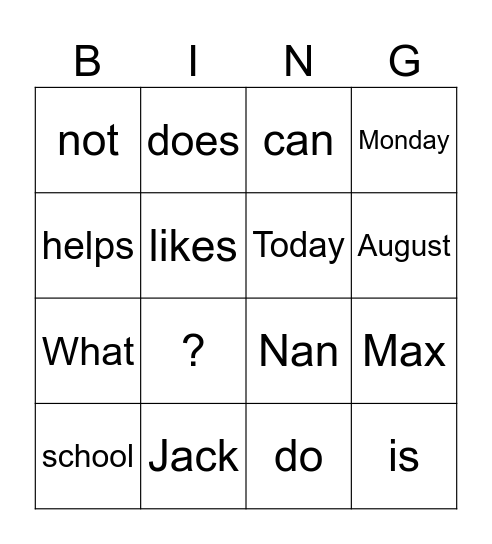 | B | I | N | G |
|---|---|---|---|
| not | does | can | Monday |
| helps | likes | Today | August |
| What | ? | Nan | Max |
| school | Jack | do | is |